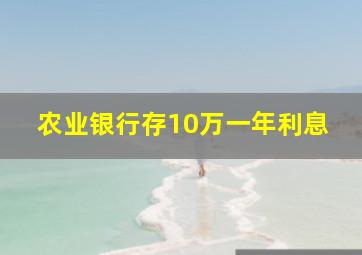 农业银行存10万一年利息